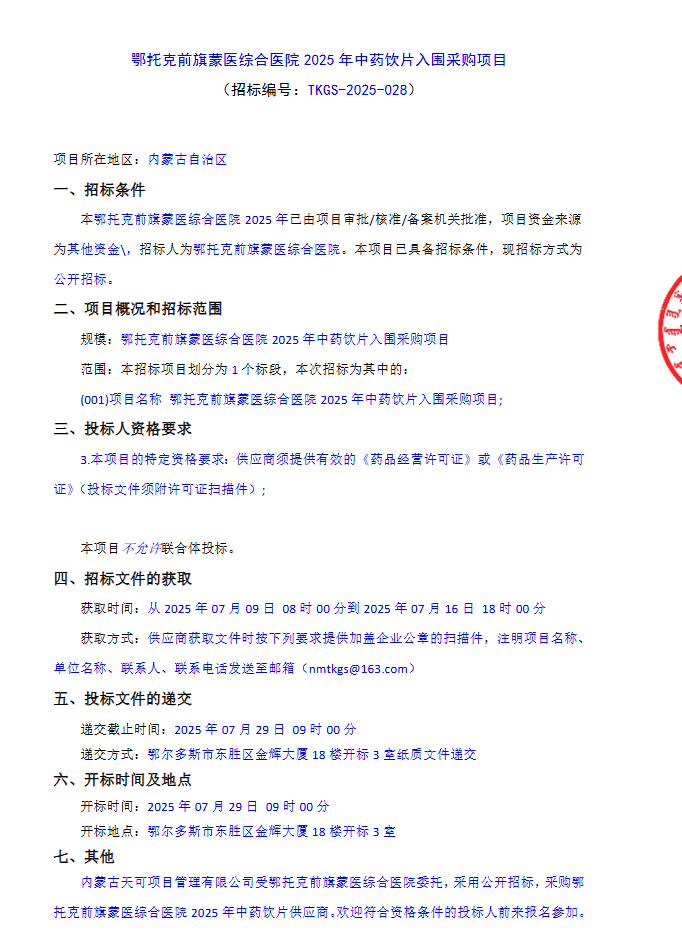 鄂托克前旗蒙医综合医院 2025 年中药饮片入围采购项目

（招标编号：TKGS-2025-028）

项目所在地区：内蒙古自治区

一、招标条件

本鄂托克前旗蒙医综合医院 2025 年已由项目审批/核准/备案机关批准，项目资金来源为其他资金\，招标人为鄂托克前旗蒙医综合医院。本项目已具备招标条件，现招标方式为公开招标。

二、项目概况和招标范围

规模：鄂托克前旗蒙医综合医院 2025 年中药饮片入围采购项目

范围：本招标项目划分为 1 个标段，本次招标为其中的：

(001)项目名称 鄂托克前旗蒙医综合医院 2025 年中药饮片入围采购项目;

三、投标人资格要求

3.本项目的特定资格要求：供应商须提供有效的《药品经营许可证》或《药品生产许可证》(投标文件须附许可证扫描件)；

本项目不允许联合体投标。

四、招标文件的获取

获取时间：从 2025 年 07 月 09 日 08 时 00 分到 2025 年 07 月 16 日 18 时 00 分

获取方式：供应商获取文件时按下列要求提供加盖企业公章的扫描件，注明项目名称、单位名称、联系人、联系电话发送至邮箱（nmtkgs@163.com）

五、投标文件的递交

递交截止时间：2025 年 07 月 29 日 09 时 00 分

递交方式：鄂尔多斯市东胜区金辉大厦 18 楼开标 3 室纸质文件递交

六、开标时间及地点

开标时间：2025 年 07 月 29 日 09 时 00 分

开标地点：鄂尔多斯市东胜区金辉大厦 18 楼开标 3 室

七、其他

内蒙古天可项目管理有限公司受鄂托克前旗蒙医综合医院委托，采用公开招标，采购鄂托克前旗蒙医综合医院 2025 年中药饮片供应商。欢迎符合资格条件的投标人前来报名参加。